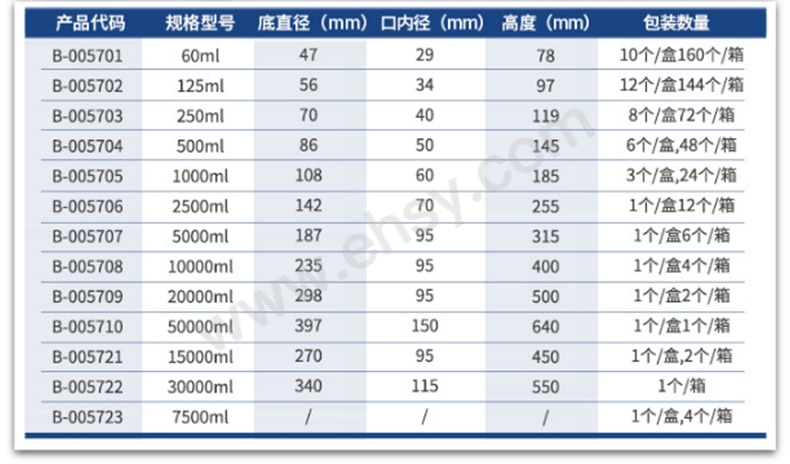 | 产品代码 | 规格型号 | 底直径（mm） | 口内径（mm） | 高度（mm） | 包装数量 |
|---|---|---|---|---|---|
| B-005701 | 60ml | 47 | 29 | 78 | 10个/盒160个/箱 |
| B-005702 | 125ml | 56 | 34 | 97 | 12个/盒144个/箱 |
| B-005703 | 250ml | 70 | 40 | 119 | 8个/盒72个/箱 |
| B-005704 | 500ml | 86 | 50 | 145 | 6个/盒,48个/箱 |
| B-005705 | 1000ml | 108 | 60 | 185 | 3个/盒,24个/箱 |
| B-005706 | 2500ml | 142 | 70 | 255 | 1个/盒12个/箱 |
| B-005707 | 5000ml | 187 | 95 | 315 | 1个/盒6个/箱 |
| B-005708 | 10000ml | 235 | 95 | 400 | 1个/盒4个/箱 |
| B-005709 | 20000ml | 298 | 95 | 500 | 1个/盒2个/箱 |
| B-005710 | 50000ml | 397 | 150 | 640 | 1个/盒1个/箱 |
| B-005721 | 15000ml | 270 | 95 | 450 | 1个/盒,2个/箱 |
| B-005722 | 30000ml | 340 | 115 | 550 | 1个/箱 |
| B-005723 | 7500ml | / | / | / | 1个/盒,4个/箱 |

www.ehsy.com